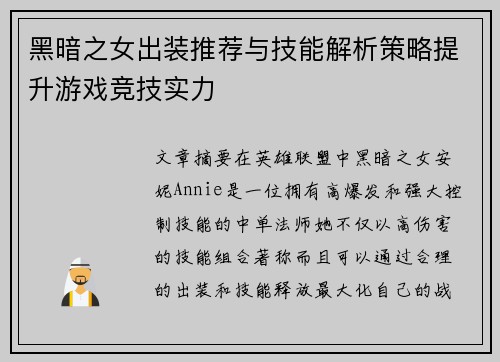 黑暗之女出装推荐与技能解析策略提升游戏竞技实力

文章摘要在英雄联盟中黑暗之女安妮Annie是一位拥有高爆发和强大控制技能的中单法师她不仅以高伤害的技能组合著称而且可以通过合理的出装和技能释放最大化自己的战